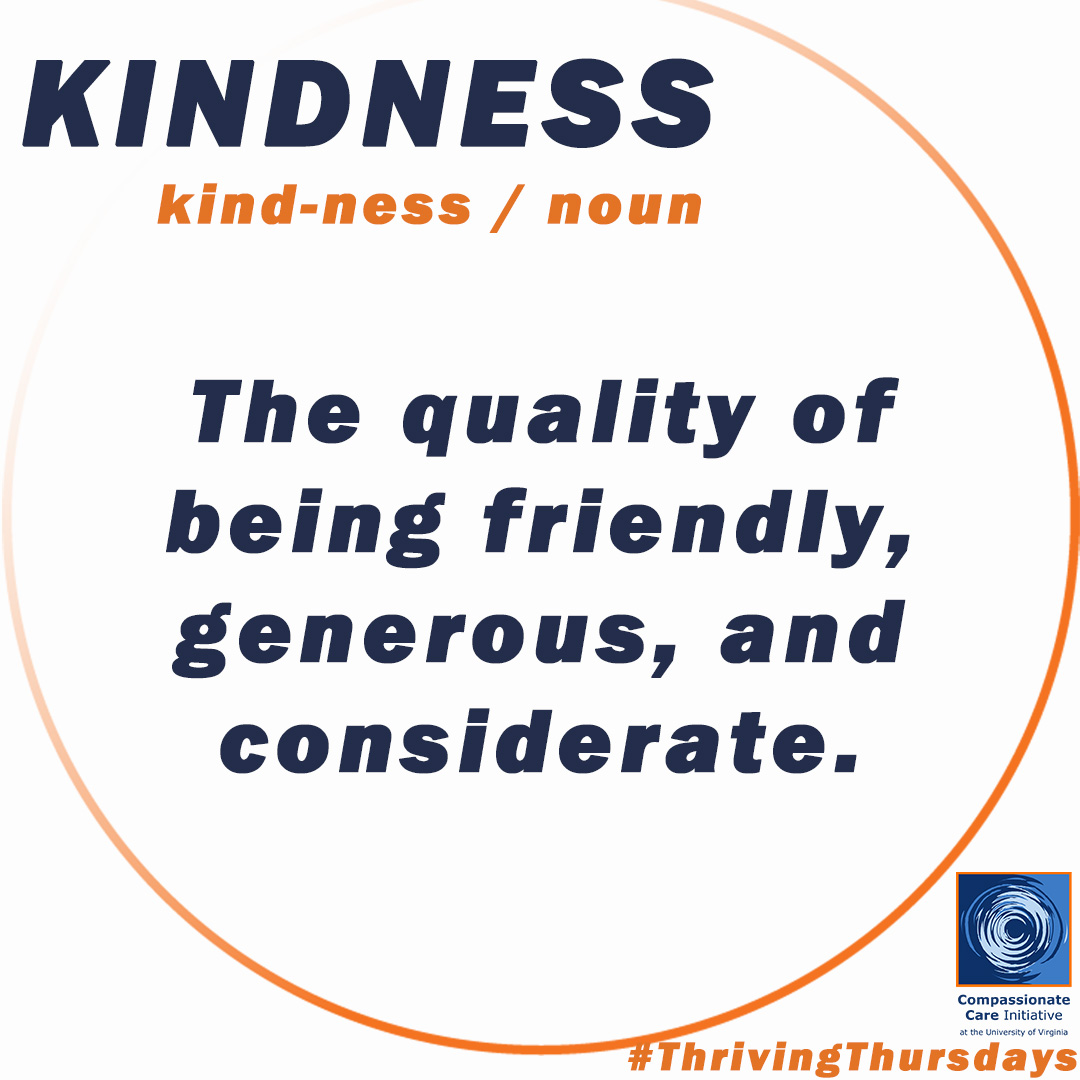 KINDNESS

kind-ness / noun

The quality of being friendly, generous, and considerate.

Compassionate Care Initiative
at the University of Virginia

#ThrivingThursdays